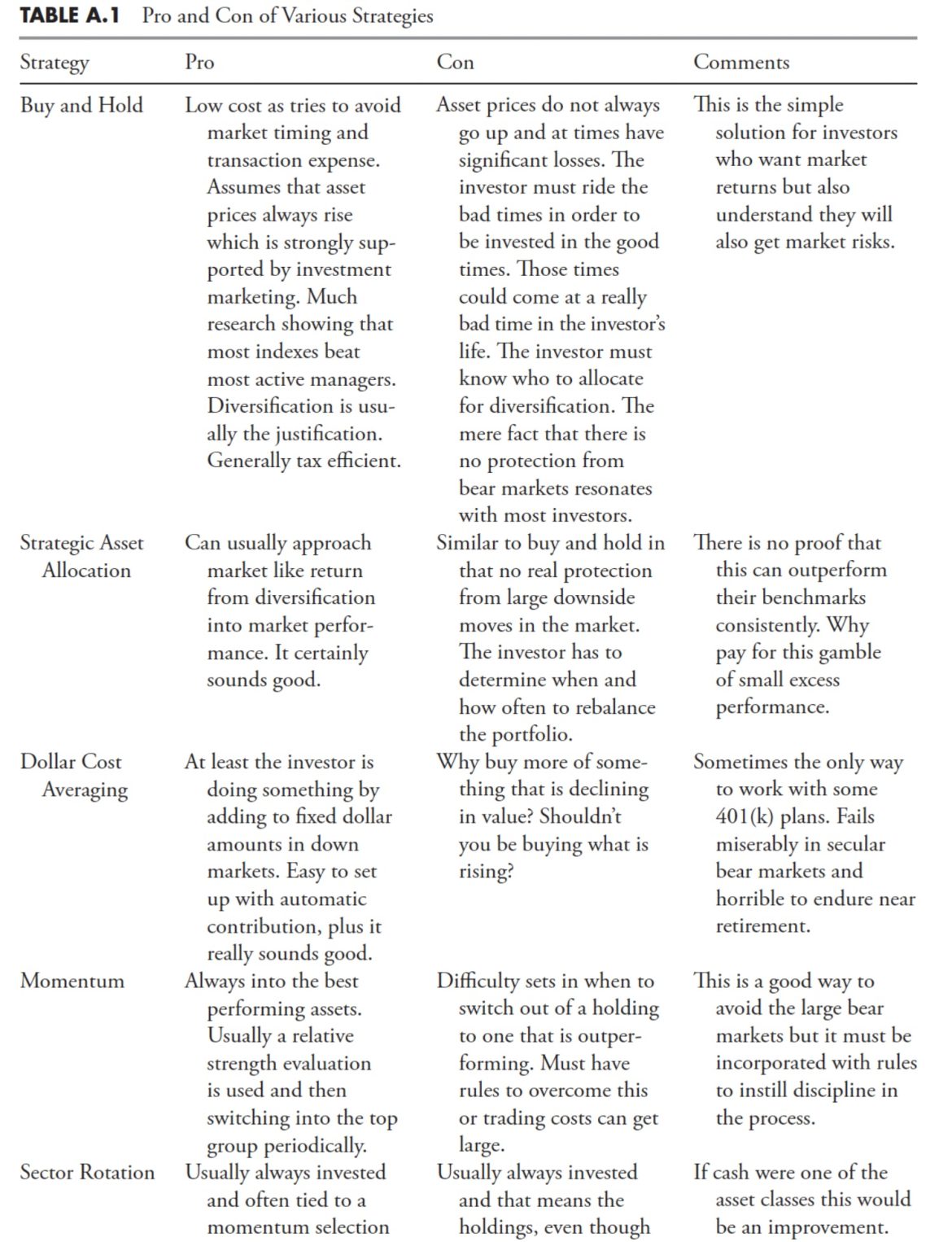 TABLE A.1 Pro and Con of Various Strategies

| Strategy | Pro | Con | Comments |
|---|---|---|---|
| Buy and Hold | Low cost as tries to avoid market timing and transaction expense. Assumes that asset prices always rise which is strongly supported by investment marketing. Much research showing that most indexes beat most active managers. Diversification is usually the justification. Generally tax efficient. | Asset prices do not always go up and at times have significant losses. The investor must ride the bad times in order to be invested in the good times. Those times could come at a really bad time in the investor's life. The investor must know who to allocate for diversification. The mere fact that there is no protection from bear markets resonates with most investors. | This is the simple solution for investors who want market returns but also understand they will also get market risks. |
| Strategic Asset Allocation | Can usually approach market like return from diversification into market performance. It certainly sounds good. | Similar to buy and hold in that no real protection from large downside moves in the market. The investor has to determine when and how often to rebalance the portfolio. | There is no proof that this can outperform their benchmarks consistently. Why pay for this gamble of small excess performance. |
| Dollar Cost Averaging | At least the investor is doing something by adding to fixed dollar amounts in down markets. Easy to set up with automatic contribution, plus it really sounds good. | Why buy more of something that is declining in value? Shouldn't you be buying what is rising? | Sometimes the only way to work with some 401(k) plans. Fails miserably in secular bear markets and horrible to endure near retirement. |
| Momentum | Always into the best performing assets. Usually a relative strength evaluation is used and then switching into the top group periodically. | Difficulty sets in when to switch out of a holding to one that is outperforming. Must have rules to overcome this or trading costs can get large. | This is a good way to avoid the large bear markets but it must be incorporated with rules to instill discipline in the process. |
| Sector Rotation | Usually always invested and often tied to a momentum selection | Usually always invested and that means the holdings, even though | If cash were one of the asset classes this would be an improvement. |